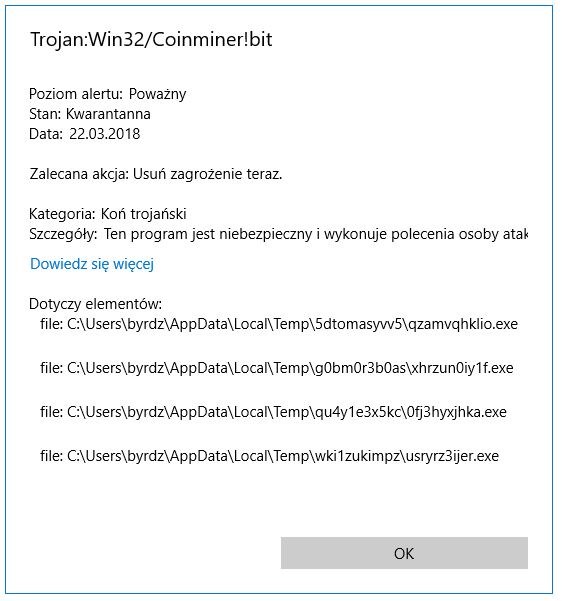 Trojan:Win32/Coinminer!bit

Poziom alertu: Poważny
Stan: Kwarantanna
Data: 22.03.2018

Zalecana akcja: Usuń zagrożenie teraz.

Kategoria: Koń trojański
Szczegóły: Ten program jest niebezpieczny i wykonuje polecenia osoby atak

Dowiedz się więcej

Dotyczy elementów:
file: C:\Users\byrdz\AppData\Local\Temp\5dtomasyvv5\qzamvqhklio.exe

file: C:\Users\byrdz\AppData\Local\Temp\g0bm0r3b0as\xhrzun0iy1f.exe

file: C:\Users\byrdz\AppData\Local\Temp\qu4y1e3x5kc\0fj3hyxjhka.exe

file: C:\Users\byrdz\AppData\Local\Temp\wki1zukimpz\usryrz3ijer.exe

OK